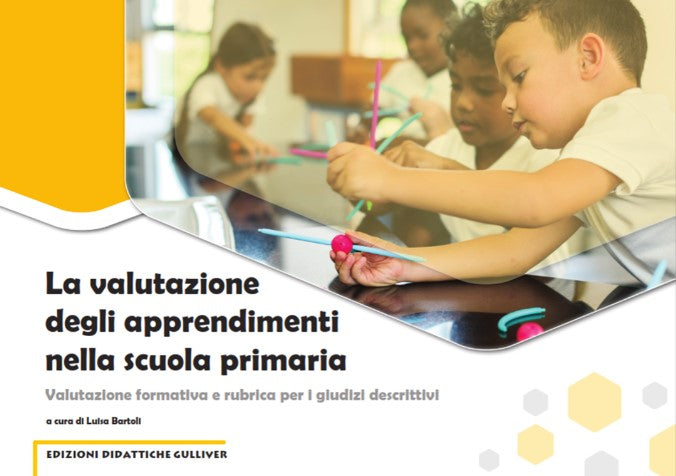 La valutazione degli apprendimenti nella scuola primaria

Valutazione formativa e rubrica per i giudizi descrittivi

a cura di Luisa Bartoli

EDIZIONI DIDATTICHE GULLIVER